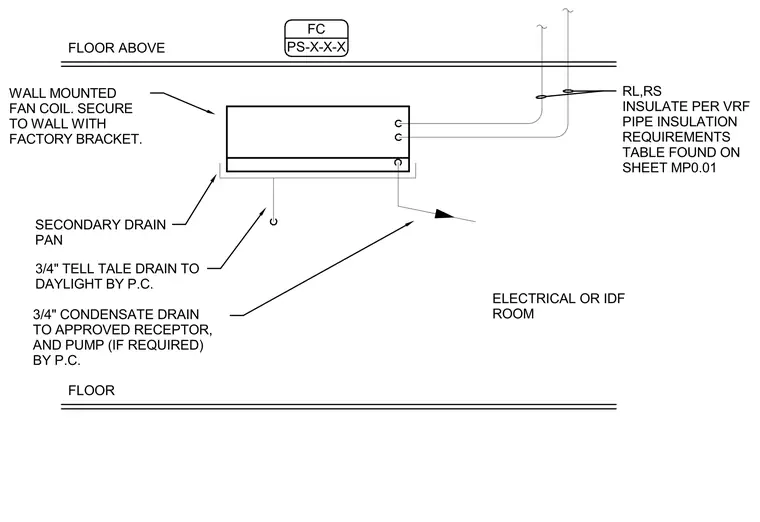 FC
PS-X-X-X

FLOOR ABOVE

WALL MOUNTED FAN COIL. SECURE TO WALL WITH FACTORY BRACKET.

RL,RS
INSULATE PER VRF PIPE INSULATION REQUIREMENTS TABLE FOUND ON SHEET MP0.01

SECONDARY DRAIN PAN

3/4" TELL TALE DRAIN TO DAYLIGHT BY P.C.

3/4" CONDENSATE DRAIN TO APPROVED RECEPTOR, AND PUMP (IF REQUIRED) BY P.C.

ELECTRICAL OR IDF ROOM

FLOOR